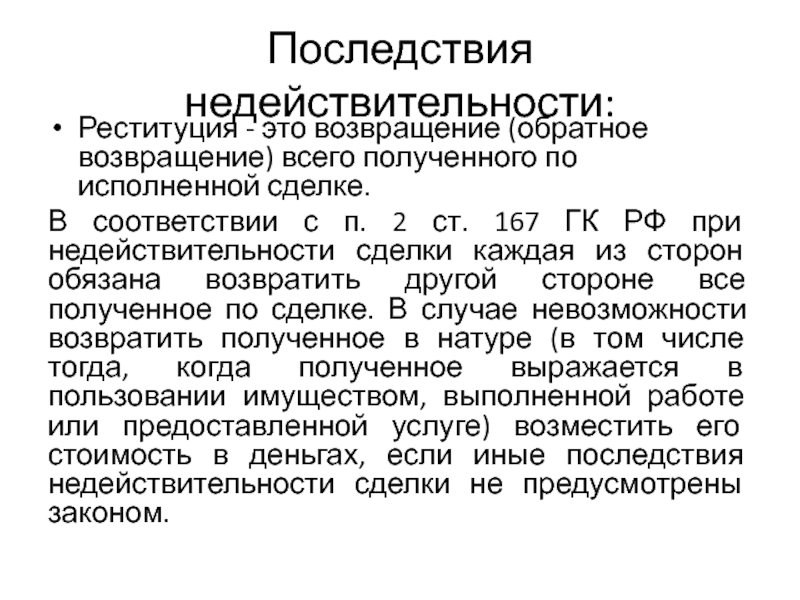 Последствия недействительности:

• Реституция - это возвращение (обратное возвращение) всего полученного по исполненной сделке.

В соответствии с п. 2 ст. 167 ГК РФ при недействительности сделки каждая из сторон обязана возвратить другой стороне все полученное по сделке. В случае невозможности возвратить полученное в натуре (в том числе тогда, когда полученное выражается в пользовании имуществом, выполненной работе или предоставленной услуге) возместить его стоимость в деньгах, если иные последствия недействительности сделки не предусмотрены законом.